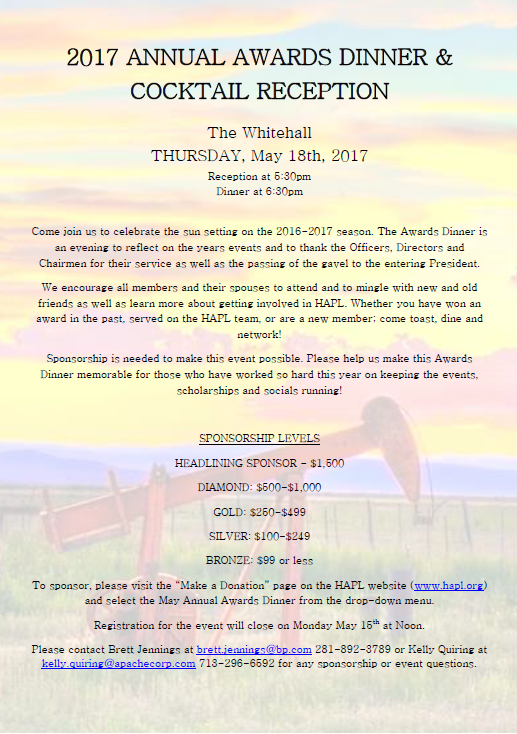 2017 ANNUAL AWARDS DINNER & COCKTAIL RECEPTION

The Whitehall
THURSDAY, May 18th, 2017
Reception at 5:30pm
Dinner at 6:30pm

Come join us to celebrate the sun setting on the 2016-2017 season. The Awards Dinner is an evening to reflect on the years events and to thank the Officers, Directors and Chairmen for their service as well as the passing of the gavel to the entering President.

We encourage all members and their spouses to attend and to mingle with new and old friends as well as learn more about getting involved in HAPL. Whether you have won an award in the past, served on the HAPL team, or are a new member; come toast, dine and network!

Sponsorship is needed to make this event possible. Please help us make this Awards Dinner memorable for those who have worked so hard this year on keeping the events, scholarships and socials running!

SPONSORSHIP LEVELS

HEADLINING SPONSOR - $1,500

DIAMOND: $500-$1,000

GOLD: $250-$499

SILVER: $100-$249

BRONZE: $99 or less

To sponsor, please visit the "Make a Donation" page on the HAPL website (www.hapl.org) and select the May Annual Awards Dinner from the drop-down menu.

Registration for the event will close on Monday May 15$^{th}$ at Noon.

Please contact Brett Jennings at brett.jennings@bp.com 281-892-3789 or Kelly Quiring at kelly.quiring@apachecorp.com 713-296-6592 for any sponsorship or event questions.